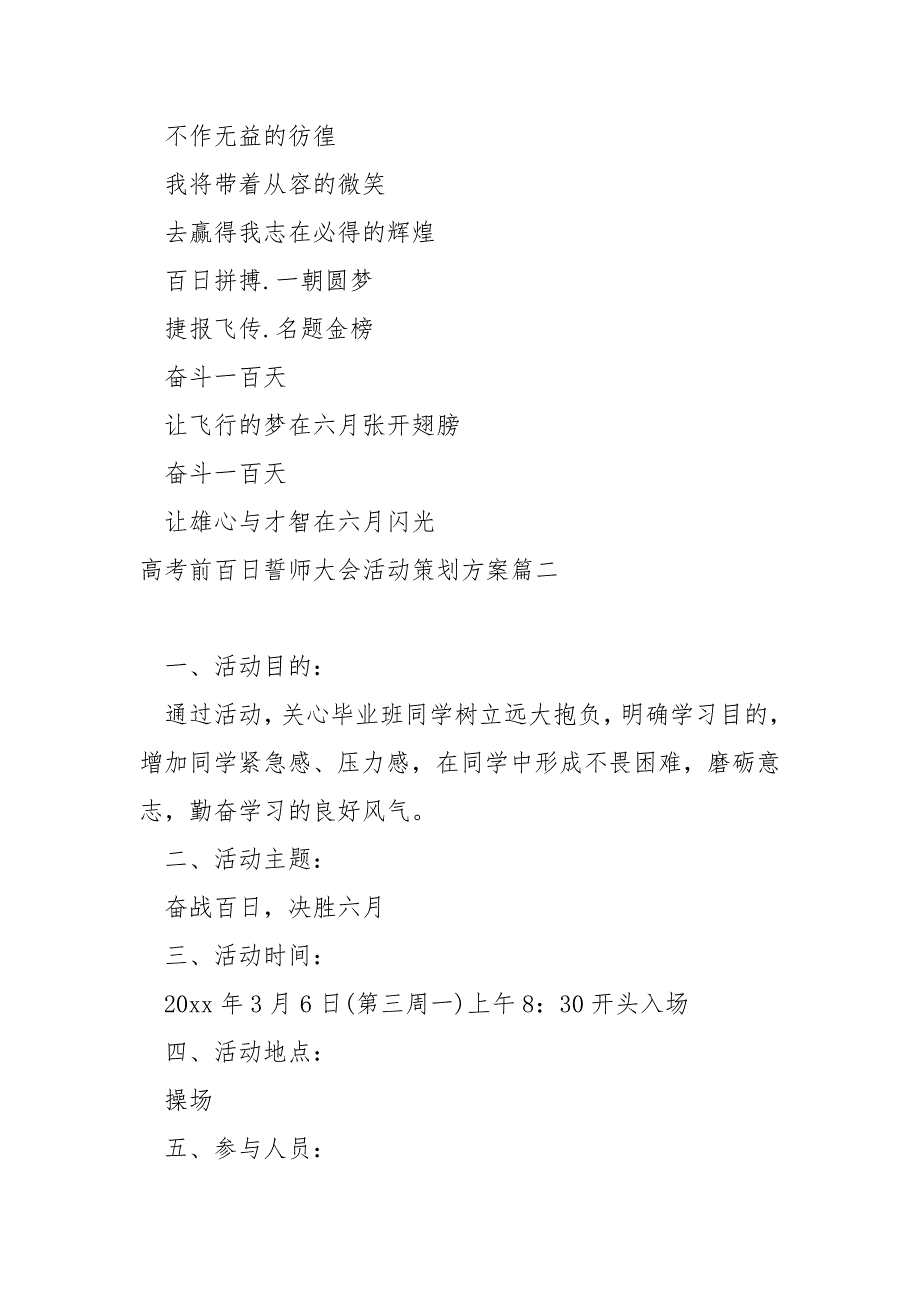 不作无益的彷徨

我将带着从容的微笑

去赢得我志在必得的辉煌

百日拼搏.一朝圆梦

捷报飞传.名题金榜

奋斗一百天

让飞行的梦在六月张开翅膀

奋斗一百天

让雄心与才智在六月闪光

高考前百日誓师大会活动策划方案篇二

一、活动目的：

通过活动，关心毕业班同学树立远大抱负，明确学习目的，增加同学紧急感、压力感，在同学中形成不畏困难，磨砺意志，勤奋学习的良好风气。

二、活动主题：

奋战百日，决胜六月

三、活动时间：

20xx 年 3 月 6 日(第三周一)上午 8：30 开头入场

四、活动地点：

操场

五、参与人员：